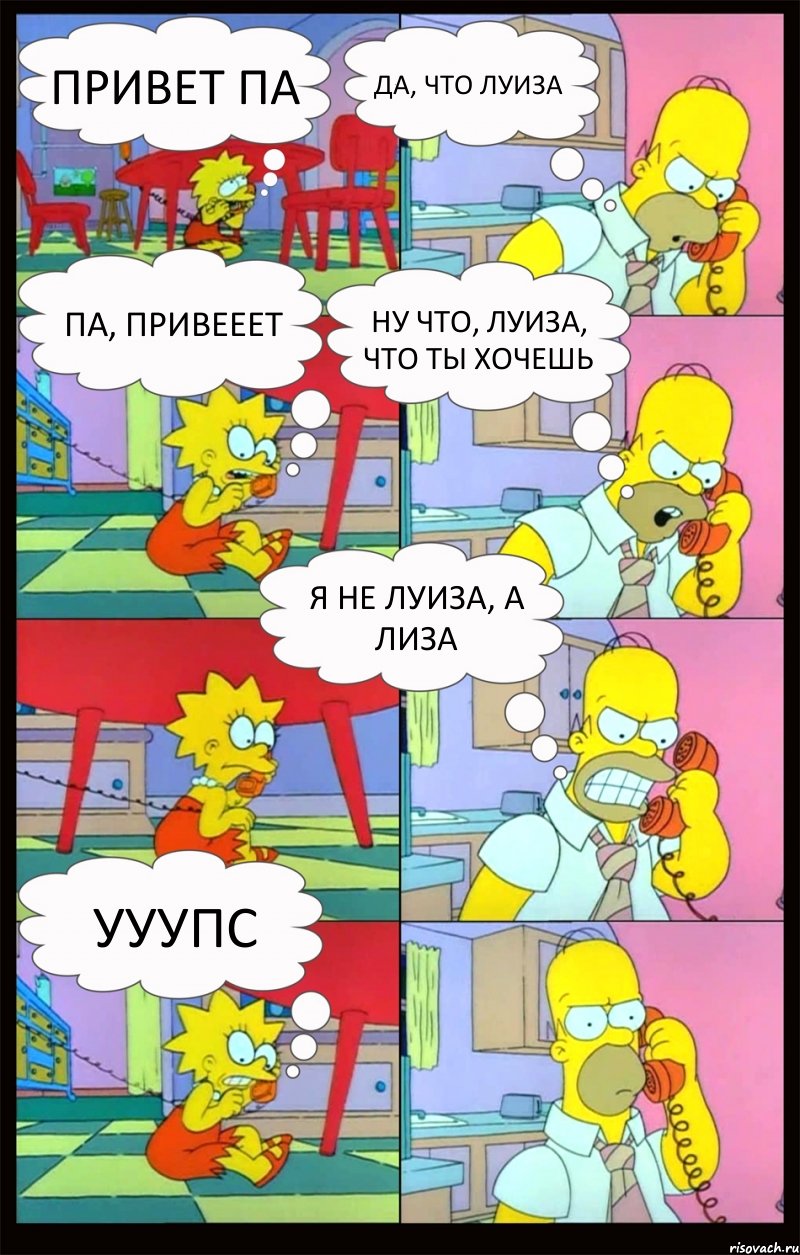 ПРИВЕТ ПА

ДА, ЧТО ЛУИЗА

ПА, ПРИВЕЕЕТ

НУ ЧТО, ЛУИЗА, ЧТО ТЫ ХОЧЕШЬ

Я НЕ ЛУИЗА, А ЛИЗА

УУУПС

risovach.ru